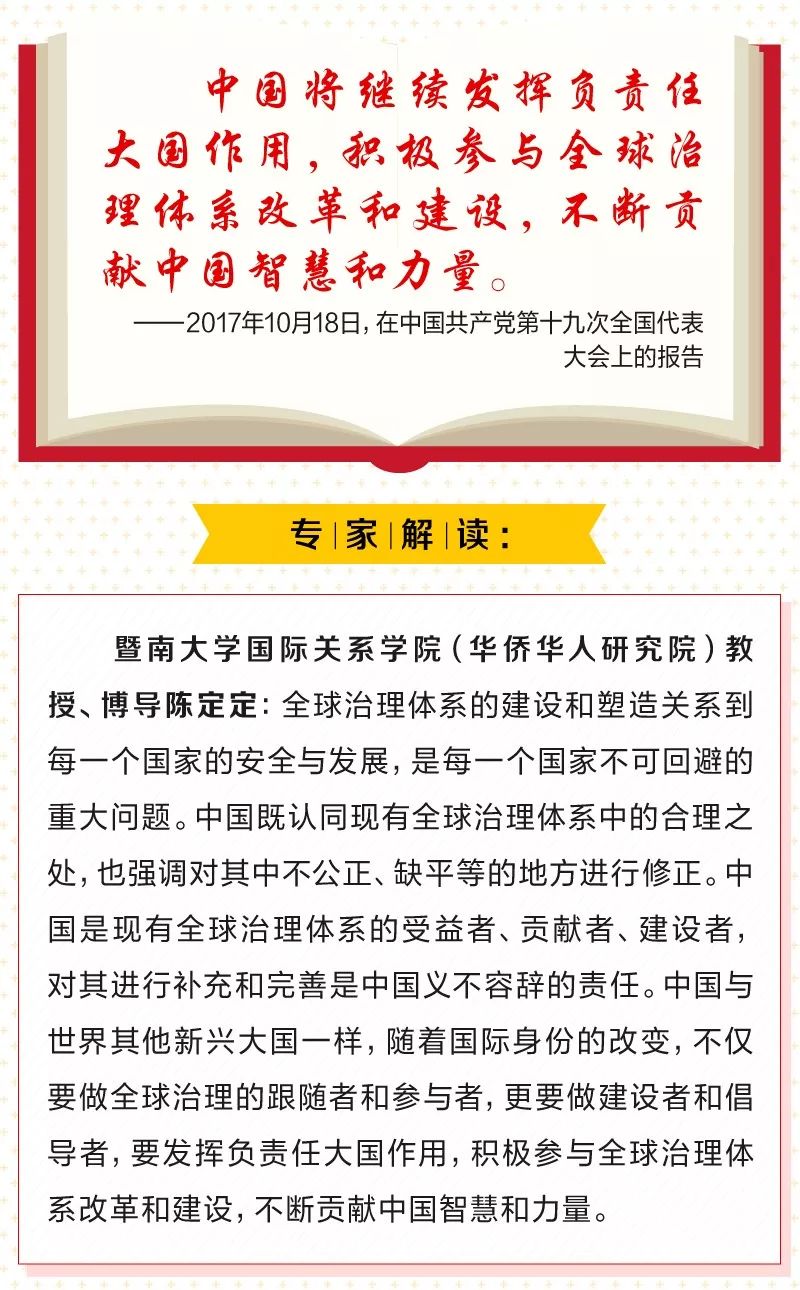 中国将继续发挥负责任大国作用，积极参与全球治理体系改革和建设，不断贡献中国智慧和力量。

——2017年10月18日，在中国共产党第十九次全国代表大会上的报告

专家解读：

暨南大学国际关系学院（华侨华人研究院）教授、博导陈定定：全球治理体系的建设和塑造关系到每一个国家的安全与发展，是每一个国家不可回避的重大问题。中国既认同现有全球治理体系中的合理之处，也强调对其中不公正、缺平等的地方进行修正。中国是现有全球治理体系的受益者、贡献者、建设者，对其进行补充和完善是中国义不容辞的责任。中国与世界其他新兴大国一样，随着国际身份的改变，不仅要做全球治理的跟随者和参与者，更要做建设者和倡导者，要发挥负责任大国作用，积极参与全球治理体系改革和建设，不断贡献中国智慧和力量。